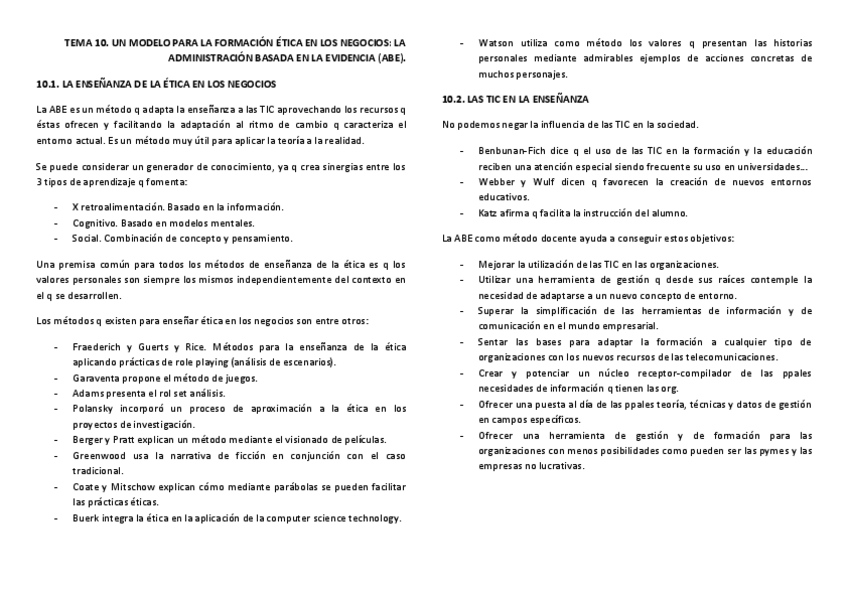 TEMA 10. UN MODELO PARA LA FORMACIÓN ÉTICA EN LOS NEGOCIOS: LA ADMINISTRACIÓN BASADA EN LA EVIDENCIA (ABE).

10.1. LA ENSEÑANZA DE LA ÉTICA EN LOS NEGOCIOS

La ABE es un método q adapta la enseñanza a las TIC aprovechando los recursos q éstas ofrecen y facilitando la adaptación al ritmo de cambio q caracteriza el entorno actual. Es un método muy útil para aplicar la teoría a la realidad.

Se puede considerar un generador de conocimiento, ya q crea sinergias entre los 3 tipos de aprendizaje q fomenta:

- X retroalimentación. Basado en la información.
- Cognitivo. Basado en modelos mentales.
- Social. Combinación de concepto y pensamiento.

Una premisa común para todos los métodos de enseñanza de la ética es q los valores personales son siempre los mismos independientemente del contexto en el q se desarrollen.

Los métodos q existen para enseñar ética en los negocios son entre otros:

- Fraederich y Guerts y Rice. Métodos para la enseñanza de la ética aplicando prácticas de role playing (análisis de escenarios).
- Garaventa propone el método de juegos.
- Adams presenta el rol set análisis.
- Polansky incorporó un proceso de aproximación a la ética en los proyectos de investigación.
- Berger y Pratt explican un método mediante el visionado de películas.
- Greenwood usa la narrativa de ficción en conjunción con el caso tradicional.
- Coate y Mitschow explican cómo mediante parábolas se pueden facilitar las prácticas éticas.
- Buerk integra la ética en la aplicación de la computer science technology.
- Watson utiliza como método los valores q presentan las historias personales mediante admirables ejemplos de acciones concretas de muchos personajes.

10.2. LAS TIC EN LA ENSEÑANZA

No podemos negar la influencia de las TIC en la sociedad.

- Benbunan-Fich dice q el uso de las TIC en la formación y la educación reciben una atención especial siendo frecuente su uso en universidades….
- Webber y Wulf dicen q favorecen la creación de nuevos entornos educativos.
- Katz afirma q facilita la instrucción del alumno.

La ABE como método docente ayuda a conseguir estos objetivos:

- Mejorar la utilización de las TIC en las organizaciones.
- Utilizar una herramienta de gestión q desde sus raíces contemple la necesidad de adaptarse a un nuevo concepto de entorno.
- Superar la simplificación de las herramientas de información y de comunicación en el mundo empresarial.
- Sentar las bases para adaptar la formación a cualquier tipo de organizaciones con los nuevos recursos de las telecomunicaciones.
- Crear y potenciar un núcleo receptor-compilador de las ppales necesidades de información q tienen las org.
- Ofrecer una puesta al día de las ppales teoría, técnicas y datos de gestión en campos específicos.
- Ofrecer una herramienta de gestión y de formación para las organizaciones con menos posibilidades como pueden ser las pymes y las empresas no lucrativas.